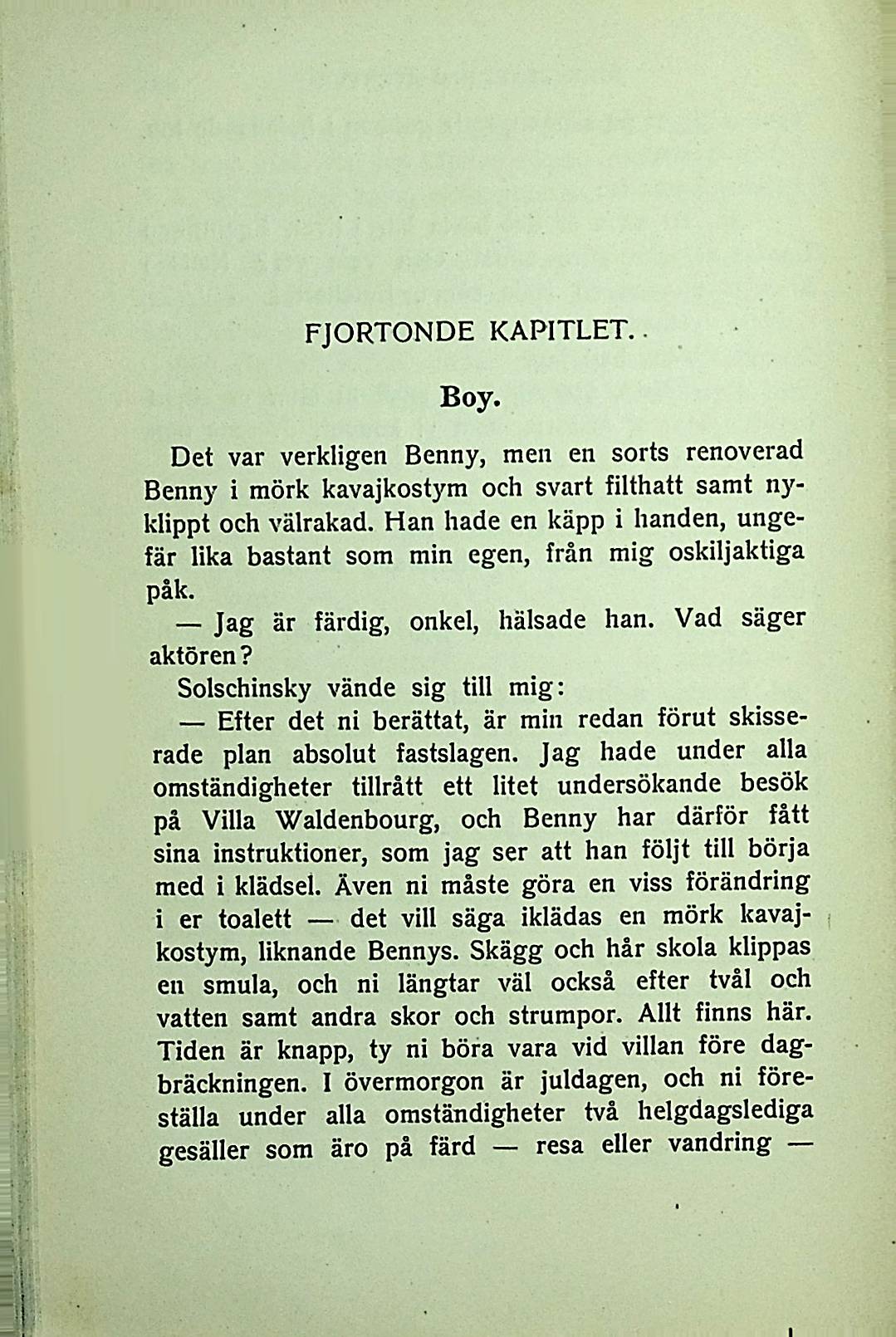 FJORTONDE KAPITLET.

Boy.

Det var verkligen Benny, men en sorts renoverad Benny i mörk kavajkostym och svart filthatt samt nyklippt och välrakad. Han hade en käpp i handen, ungefär lika bastant som min egen, från mig oskiljaktiga påk.

— Jag är färdig, onkel, hälsade han. Vad säger aktören?

Solschinsky vände sig till mig:

— Efter det ni berättat, är min redan förut skisserade plan absolut fastslagen. Jag hade under alla omständigheter tillrått ett litet undersökande besök på Villa Waldenbourg, och Benny har därför fått sina instruktioner, som jag ser att han följt till börja med i klädsel. Även ni måste göra en viss förändring i er toalett — det vill säga iklädas en mörk kavajkostym, liknande Bennys. Skägg och hår skola klippas en smula, och ni längtar väl också efter tvål och vatten samt andra skor och strumpor. Allt finns här. Tiden är knapp, ty ni böra vara vid villan före dagbräckningen. I övermorgon är juldagen, och ni föreställa under alla omständigheter två helgdagslediga gesäller som äro på färd — resa eller vandring —